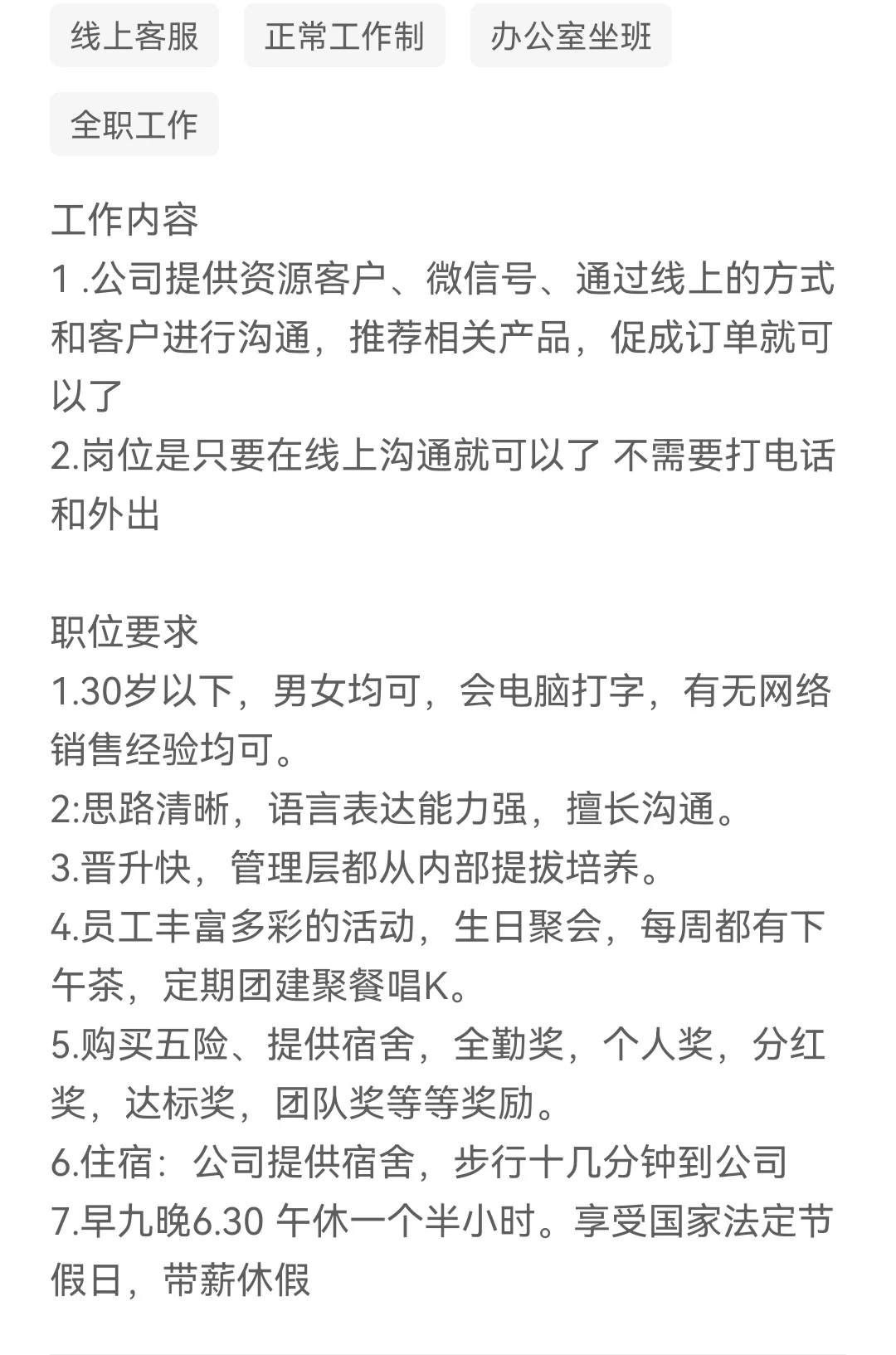 线上客服 正常工作制 办公室坐班

全职工作

工作内容
1 .公司提供资源客户、微信号、通过线上的方式和客户进行沟通，推荐相关产品，促成订单就可以了
2.岗位是只要在线上沟通就可以了 不需要打电话和外出

职位要求
1.30岁以下，男女均可，会电脑打字，有无网络销售经验均可。
2:思路清晰，语言表达能力强，擅长沟通。
3.晋升快，管理层都从内部提拔培养。
4.员工丰富多彩的活动，生日聚会，每周都有下午茶，定期团建聚餐唱K。
5.购买五险、提供宿舍，全勤奖，个人奖，分红奖，达标奖，团队奖等等奖励。
6.住宿：公司提供宿舍，步行十几分钟到公司
7.早九晚6.30 午休一个半小时。享受国家法定节假日，带薪休假